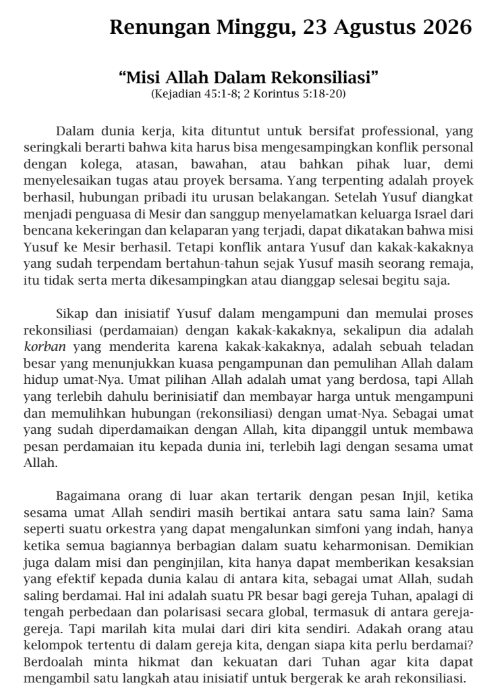 Renungan Minggu, 23 Agustus 2026

“Misi Allah Dalam Rekonsiliasi”
(Kejadian 45:1-8; 2 Korintus 5:18-20)

Dalam dunia kerja, kita dituntut untuk bersifat professional, yang seringkali berarti bahwa kita harus bisa mengesampingkan konflik personal dengan kolega, atasan, bawahan, atau bahkan pihak luar, demi menyelesaikan tugas atau proyek bersama. Yang terpenting adalah proyek berhasil, hubungan pribadi itu urusan belakangan. Setelah Yusuf diangkat menjadi penguasa di Mesir dan sanggup menyelamatkan keluarga Israel dari bencana kekeringan dan kelaparan yang terjadi, dapat dikatakan bahwa misi Yusuf ke Mesir berhasil. Tetapi konflik antara Yusuf dan kakak-kakaknya yang sudah terpendam bertahun-tahun sejak Yusuf masih seorang remaja, itu tidak serta merta dikesampingkan atau dianggap selesai begitu saja.

Sikap dan inisiatif Yusuf dalam mengampuni dan memulai proses rekonsiliasi (perdamaian) dengan kakak-kakaknya, sekalipun dia adalah korban yang menderita karena kakak-kakaknya, adalah sebuah teladan besar yang menunjukkan kuasa pengampunan dan pemulihan Allah dalam hidup umat-Nya. Umat pilihan Allah adalah umat yang berdosa, tapi Allah yang terlebih dahulu berinisiatif dan membayar harga untuk mengampuni dan memulihkan hubungan (rekonsiliasi) dengan umat-Nya. Sebagai umat yang sudah diperdamaikan dengan Allah, kita dipanggil untuk membawa pesan perdamaian itu kepada dunia ini, terlebih lagi dengan sesama umat Allah.

Bagaimana orang di luar akan tertarik dengan pesan Injil, ketika sesama umat Allah sendiri masih bertikai antara satu sama lain? Sama seperti suatu orkestra yang dapat mengalunkan simfoni yang indah, hanya ketika semua bagiannya berbagian dalam suatu keharmonisan. Demikian juga dalam misi dan penginjilan, kita hanya dapat memberikan kesaksian yang efektif kepada dunia kalau di antara kita, sebagai umat Allah, sudah saling berdamai. Hal ini adalah suatu PR besar bagi gereja Tuhan, apalagi di tengah perbedaan dan polarisasi secara global, termasuk di antara gereja-gereja. Tapi marilah kita mulai dari diri kita sendiri. Adakah orang atau kelompok tertentu di dalam gereja kita, dengan siapa kita perlu berdamai? Berdoalah minta hikmat dan kekuatan dari Tuhan agar kita dapat mengambil satu langkah atau inisiatif untuk bergerak ke arah rekonsiliasi.